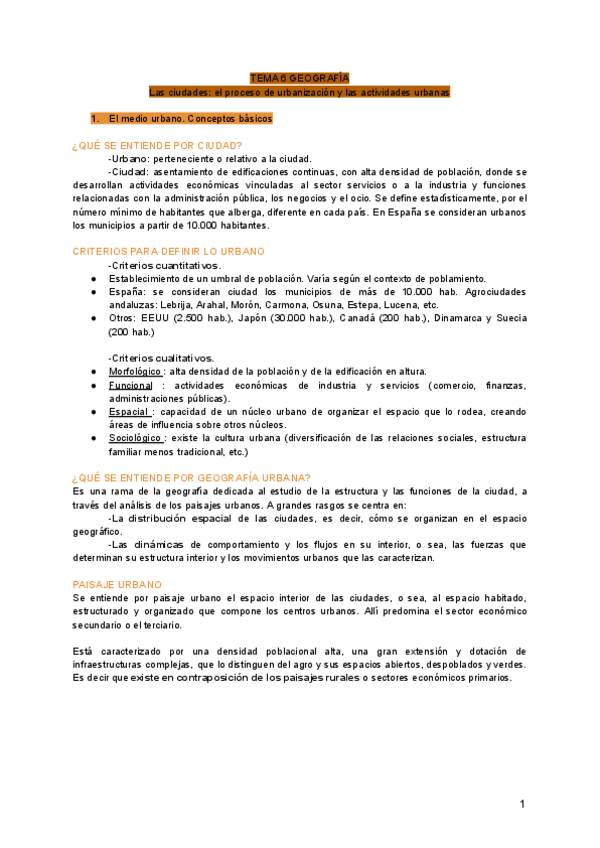 TEMA 6 GEOGRAFÍA
Las ciudades: el proceso de urbanización y las actividades urbanas

1. El medio urbano. Conceptos básicos

¿QUÉ SE ENTIENDE POR CIUDAD?
-Urbano: perteneciente o relativo a la ciudad.
-Ciudad: asentamiento de edificaciones continuas, con alta densidad de población, donde se desarrollan actividades económicas vinculadas al sector servicios o a la industria y funciones relacionadas con la administración pública, los negocios y el ocio. Se define estadísticamente, por el número mínimo de habitantes que alberga, diferente en cada país. En España se consideran urbanos los municipios a partir de 10.000 habitantes.

CRITERIOS PARA DEFINIR LO URBANO
-Criterios cuantitativos.
● Establecimiento de un umbral de población. Varía según el contexto de poblamiento.
● España: se consideran ciudad los municipios de más de 10.000 hab. Agrociudades andaluzas: Lebrija, Arahal, Morón, Carmona, Osuna, Estepa, Lucena, etc.
● Otros: EEUU (2.500 hab.), Japón (30.000 hab.), Canadá (200 hab.), Dinamarca y Suecia (200 hab.)

-Criterios cualitativos.
● Morfológico : alta densidad de la población y de la edificación en altura.
● Funcional : actividades económicas de industria y servicios (comercio, finanzas, administraciones públicas).
● Espacial : capacidad de un núcleo urbano de organizar el espacio que lo rodea, creando áreas de influencia sobre otros núcleos.
● Sociológico : existe la cultura urbana (diversificación de las relaciones sociales, estructura familiar menos tradicional, etc.)

¿QUÉ SE ENTIENDE POR GEOGRAFÍA URBANA?
Es una rama de la geografía dedicada al estudio de la estructura y las funciones de la ciudad, a través del análisis de los paisajes urbanos. A grandes rasgos se centra en:
-La distribución espacial de las ciudades, es decir, cómo se organizan en el espacio geográfico.
-Las dinámicas de comportamiento y los flujos en su interior, o sea, las fuerzas que determinan su estructura interior y los movimientos urbanos que las caracterizan.

PAISAJE URBANO
Se entiende por paisaje urbano el espacio interior de las ciudades, o sea, al espacio habitado, estructurado y organizado que compone los centros urbanos. Allí predomina el sector económico secundario o el terciario.

Está caracterizado por una densidad poblacional alta, una gran extensión y dotación de infraestructuras complejas, que lo distinguen del agro y sus espacios abiertos, despoblados y verdes. Es decir que existe en contraposición de los paisajes rurales o sectores económicos primarios.

1